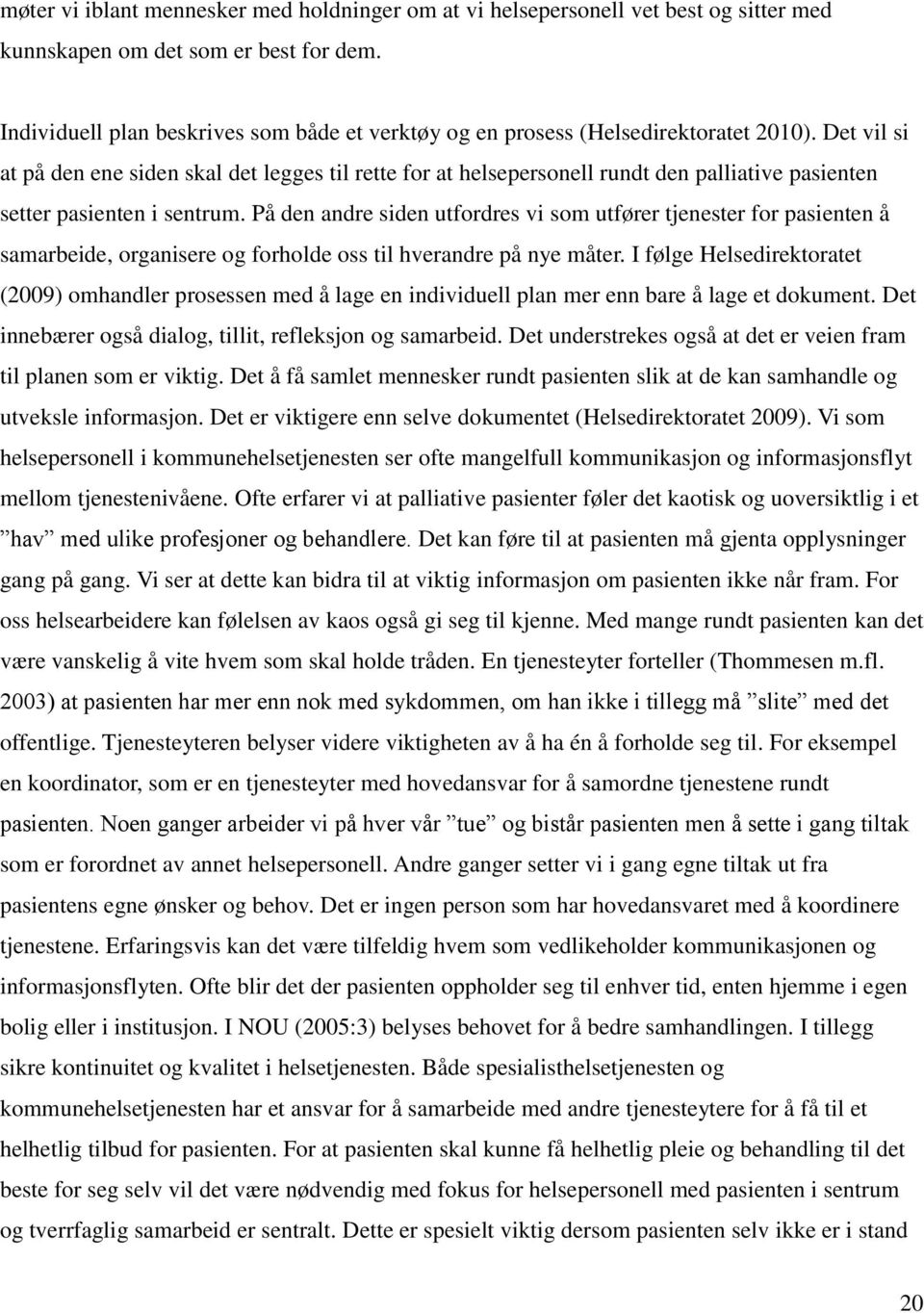 møter vi iblant mennesker med holdninger om at vi helsepersonell vet best og sitter med kunnskapen om det som er best for dem.

Individuell plan beskrives som både et verktøy og en prosess (Helsedirektoratet 2010). Det vil si at på den ene siden skal det legges til rette for at helsepersonell rundt den palliative pasienten setter pasienten i sentrum. På den andre siden utfordres vi som utfører tjenester for pasienten å samarbeide, organisere og forholde oss til hverandre på nye måter. I følge Helsedirektoratet (2009) omhandler prosessen med å lage en individuell plan mer enn bare å lage et dokument. Det innebærer også dialog, tillit, refleksjon og samarbeid. Det understrekes også at det er veien fram til planen som er viktig. Det å få samlet mennesker rundt pasienten slik at de kan samhandle og utveksle informasjon. Det er viktigere enn selve dokumentet (Helsedirektoratet 2009). Vi som helsepersonell i kommunehelsetjenesten ser ofte mangelfull kommunikasjon og informasjonsflyt mellom tjenestenivåene. Ofte erfarer vi at palliative pasienter føler det kaotisk og uoversiktlig i et ”hav” med ulike profesjoner og behandlere. Det kan føre til at pasienten må gjenta opplysninger gang på gang. Vi ser at dette kan bidra til at viktig informasjon om pasienten ikke når fram. For oss helsearbeidere kan følelsen av kaos også gi seg til kjenne. Med mange rundt pasienten kan det være vanskelig å vite hvem som skal holde tråden. En tjenesteyter forteller (Thommesen m.fl. 2003) at pasienten har mer enn nok med sykdommen, om han ikke i tillegg må ”slite” med det offentlige. Tjenesteyteren belyser videre viktigheten av å ha én å forholde seg til. For eksempel en koordinator, som er en tjenesteyter med hovedansvar for å samordne tjenestene rundt pasienten. Noen ganger arbeider vi på hver vår ”tue” og bistår pasienten men å sette i gang tiltak som er forordnet av annet helsepersonell. Andre ganger setter vi i gang egne tiltak ut fra pasientens egne ønsker og behov. Det er ingen person som har hovedansvaret med å koordinere tjenestene. Erfaringsvis kan det være tilfeldig hvem som vedlikeholder kommunikasjonen og informasjonsflyten. Ofte blir det der pasienten oppholder seg til enhver tid, enten hjemme i egen bolig eller i institusjon. I NOU (2005:3) belyses behovet for å bedre samhandlingen. I tillegg sikre kontinuitet og kvalitet i helsetjenesten. Både spesialisthelsetjenesten og kommunehelsetjenesten har et ansvar for å samarbeide med andre tjenesteytere for å få til et helhetlig tilbud for pasienten. For at pasienten skal kunne få helhetlig pleie og behandling til det beste for seg selv vil det være nødvendig med fokus for helsepersonell med pasienten i sentrum og tverrfaglig samarbeid er sentralt. Dette er spesielt viktig dersom pasienten selv ikke er i stand

20